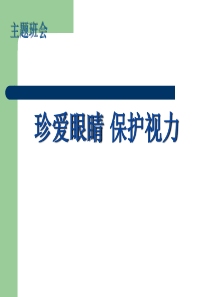 主题班会

珍爱眼睛 保护视力